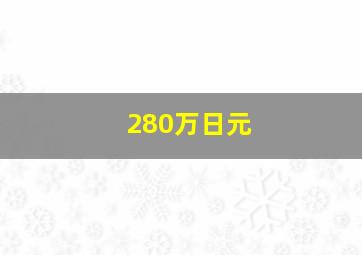 280万日元